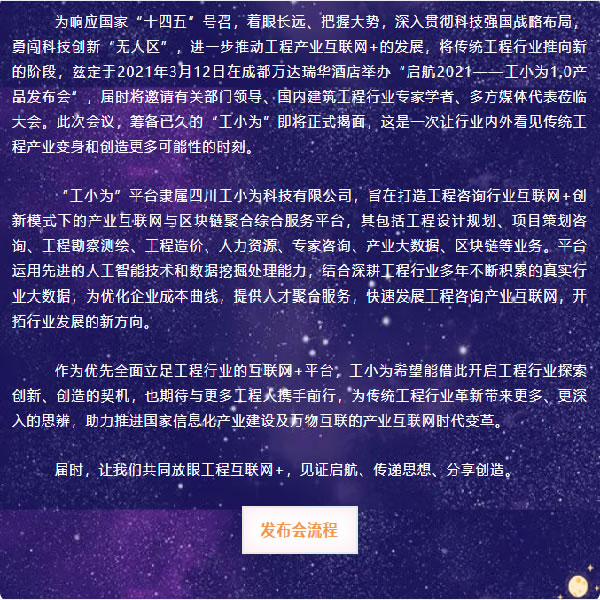 为响应国家“十四五”号召，着眼长远、把握大势，深入贯彻科技强国战略布局，勇闯科技创新“无人区”，进一步推动工程产业互联网+的发展，将传统工程行业推向新的阶段，兹定于2021年3月12日在成都万达瑞华酒店举办“启航2021——工小为1.0产品发布会”，届时将邀请有关部门领导、国内建筑工程行业专家学者、多方媒体代表莅临大会。此次会议，筹备已久的“工小为”即将正式揭面，这是一次让行业内外看见传统工程产业变身和创造更多可能性的时刻。

“工小为”平台隶属四川工小为科技有限公司，旨在打造工程咨询行业互联网+创新模式下的产业互联网与区块链聚合综合服务平台，其包括工程设计规划、项目策划咨询、工程勘察测绘、工程造价、人力资源、专家咨询、产业大数据、区块链等业务。平台运用先进的人工智能技术和数据挖掘处理能力，结合深耕工程行业多年不断积累的真实行业大数据，为优化企业成本曲线，提供人才聚合服务，快速发展工程咨询产业互联网，开拓行业发展的新方向。

作为优先全面立足工程行业的互联网+平台，工小为希望能借此开启工程行业探索创新、创造的契机，也期待与更多工程人携手前行，为传统工程行业革新带来更多、更深入的思辨，助力推进国家信息化产业建设及万物互联的产业互联网时代变革。

届时，让我们共同放眼工程互联网+，见证启航、传递思想、分享创造。

发布会流程